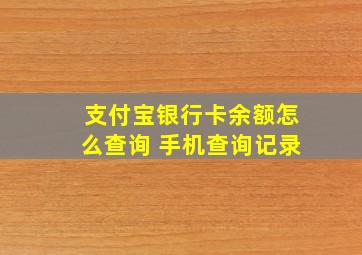 支付宝银行卡余额怎么查询 手机查询记录